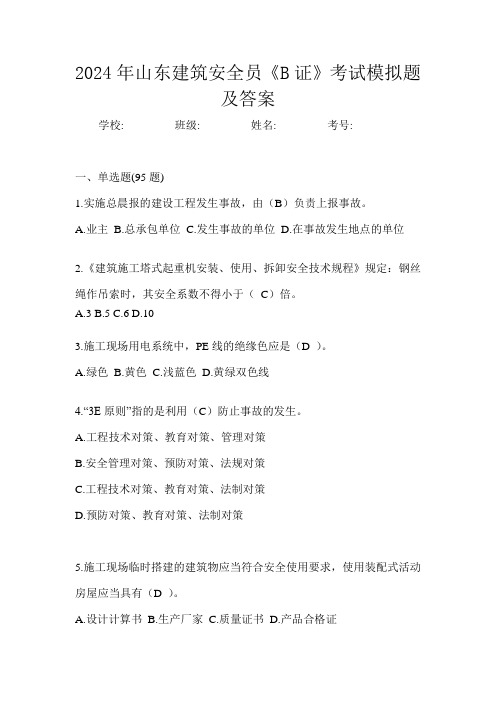 2024年山东建筑安全员《B证》考试模拟题及答案

学校: 班级: 姓名: 考号:

一、单选题(95题)

1.实施总晨报的建设工程发生事故，由（B）负责上报事故。

A.业主 B.总承包单位 C.发生事故的单位 D.在事故发生地点的单位

2.《建筑施工塔式起重机安装、使用、拆卸安全技术规程》规定：钢丝绳作吊索时，其安全系数不得小于（ C）倍。

A.3 B.5 C.6 D.10

3.施工现场用电系统中，PE线的绝缘色应是（D ）。

A.绿色 B.黄色 C.浅蓝色 D.黄绿双色线

4.“3E原则”指的是利用（C）防止事故的发生。

A.工程技术对策、教育对策、管理对策

B.安全管理对策、预防对策、法规对策

C.工程技术对策、教育对策、法制对策

D.预防对策、教育对策、法制对策

5.施工现场临时搭建的建筑物应当符合安全使用要求，使用装配式活动房屋应当具有（D ）。

A.设计计算书 B.生产厂家 C.质量证书 D.产品合格证